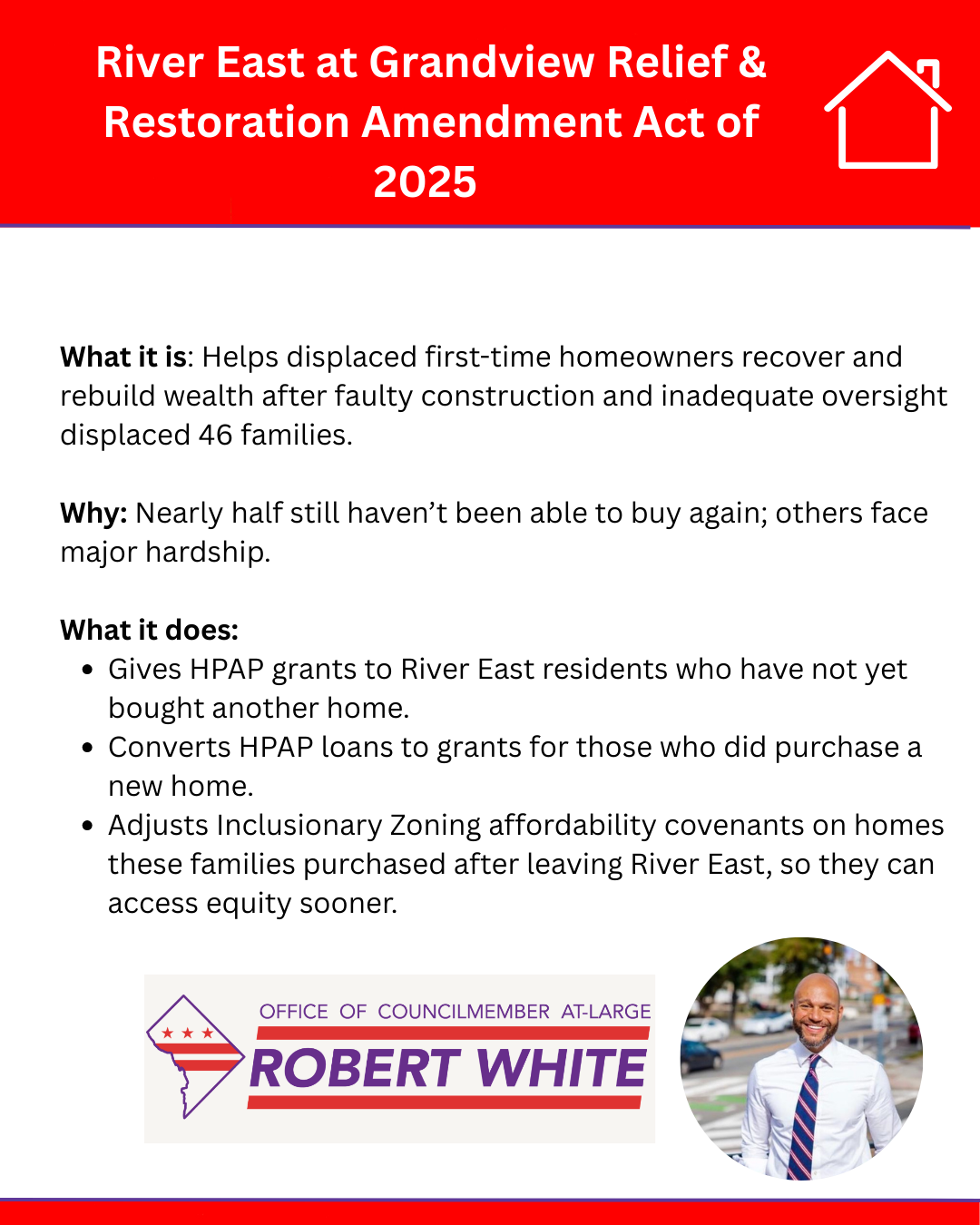 River East at Grandview Relief & Restoration Amendment Act of 2025

What it is: Helps displaced first-time homeowners recover and rebuild wealth after faulty construction and inadequate oversight displaced 46 families.

Why: Nearly half still haven't been able to buy again; others face major hardship.

What it does:
• Gives HPAP grants to River East residents who have not yet bought another home.
• Converts HPAP loans to grants for those who did purchase a new home.
• Adjusts Inclusionary Zoning affordability covenants on homes these families purchased after leaving River East, so they can access equity sooner.

OFFICE OF COUNCILMEMBER AT-LARGE
ROBERT WHITE